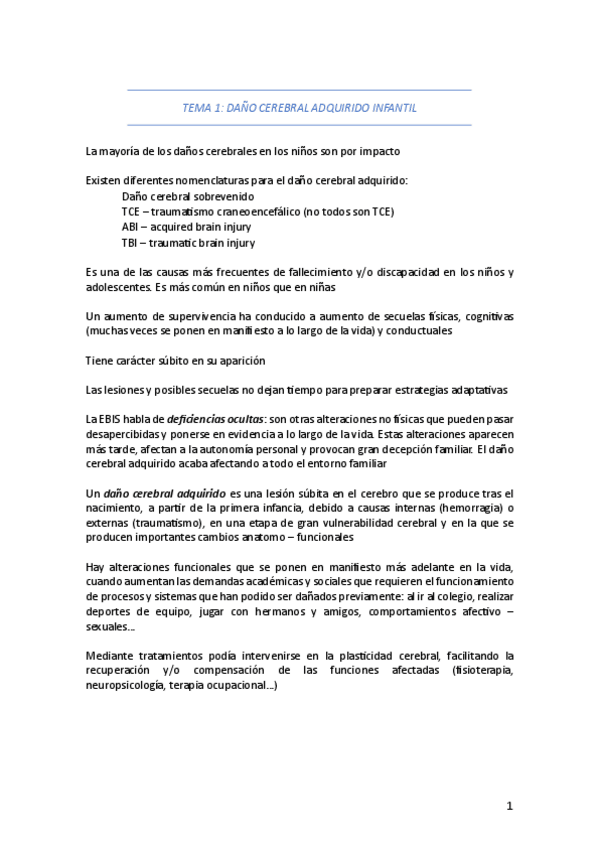 TEMA 1: DAÑO CEREBRAL ADQUIRIDO INFANTIL

La mayoría de los daños cerebrales en los niños son por impacto

Existen diferentes nomenclaturas para el daño cerebral adquirido:
Daño cerebral sobrevenido
TCE – traumatismo craneoencefálico (no todos son TCE)
ABI – acquired brain injury
TBI – traumatic brain injury

Es una de las causas más frecuentes de fallecimiento y/o discapacidad en los niños y adolescentes. Es más común en niños que en niñas

Un aumento de supervivencia ha conducido a aumento de secuelas físicas, cognitivas (muchas veces se ponen en manifiesto a lo largo de la vida) y conductuales

Tiene carácter súbito en su aparición

Las lesiones y posibles secuelas no dejan tiempo para preparar estrategias adaptativas

La EBIS habla de deficiencias ocultas: son otras alteraciones no físicas que pueden pasar desapercibidas y ponerse en evidencia a lo largo de la vida. Estas alteraciones aparecen más tarde, afectan a la autonomía personal y provocan gran decepción familiar. El daño cerebral adquirido acaba afectando a todo el entorno familiar

Un daño cerebral adquirido es una lesión súbita en el cerebro que se produce tras el nacimiento, a partir de la primera infancia, debido a causas internas (hemorragia) o externas (traumatismo), en una etapa de gran vulnerabilidad cerebral y en la que se producen importantes cambios anatomo – funcionales

Hay alteraciones funcionales que se ponen en manifiesto más adelante en la vida, cuando aumentan las demandas académicas y sociales que requieren el funcionamiento de procesos y sistemas que han podido ser dañados previamente: al ir al colegio, realizar deportes de equipo, jugar con hermanos y amigos, comportamientos afectivo – sexuales...

Mediante tratamientos podía intervenirse en la plasticidad cerebral, facilitando la recuperación y/o compensación de las funciones afectadas (fisioterapia, neuropsicología, terapia ocupacional...)

1